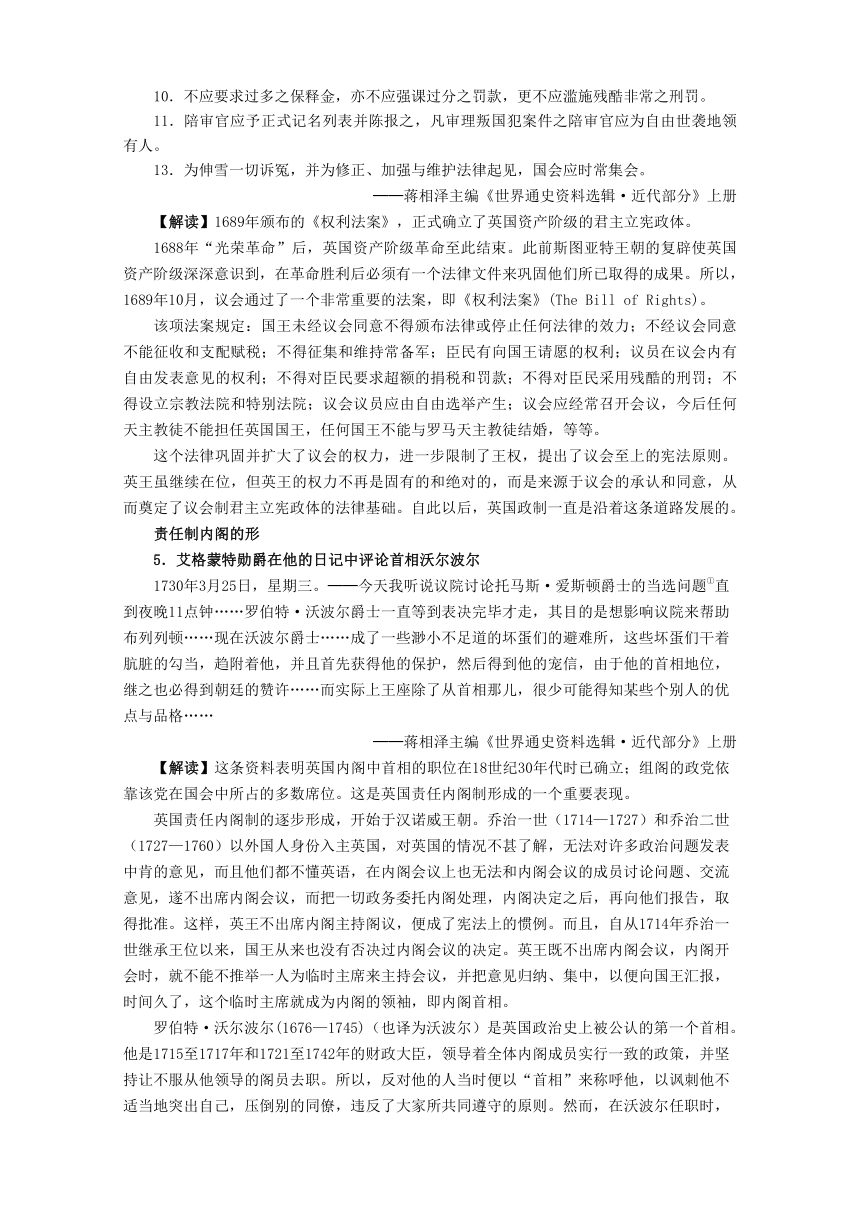 10．不应要求过多之保释金，亦不应强课过分之罚款，更不应滥施残酷非常之刑罚。

11．陪审官应予正式记名列表并陈报之，凡审理叛国犯案件之陪审官应为自由世袭地领有人。

13．为伸雪一切诉冤，并为修正、加强与维护法律起见，国会应时常集会。

——蒋相泽主编《世界通史资料选辑·近代部分》上册

【解读】1689年颁布的《权利法案》，正式确立了英国资产阶级的君主立宪政体。

1688年“光荣革命”后，英国资产阶级革命至此结束。此前斯图亚特王朝的复辟使英国资产阶级深深意识到，在革命胜利后必须有一个法律文件来巩固他们所已取得的成果。所以，1689年10月，议会通过了一个非常重要的法案，即《权利法案》(The Bill of Rights)。

该项法案规定：国王未经议会同意不得颁布法律或停止任何法律的效力；不经议会同意不能征收和支配赋税；不得征集和维持常备军；臣民有向国王请愿的权利；议员在议会内有自由发表意见的权利；不得对臣民要求超额的捐税和罚款；不得对臣民采用残酷的刑罚；不得设立宗教法院和特别法院；议会议员应由自由选举产生；议会应经常召开会议，今后任何天主教徒不能担任英国国王，任何国王不能与罗马天主教徒结婚，等等。

这个法律巩固并扩大了议会的权力，进一步限制了王权，提出了议会至上的宪法原则。英王虽继续在位，但英王的权力不再是固有的和绝对的，而是来源于议会的承认和同意，从而奠定了议会制君主立宪政体的法律基础。自此以后，英国政制一直是沿着这条道路发展的。

责任制内阁的形

5．艾格蒙特勋爵在他的日记中评论首相沃尔波尔

1730年3月25日，星期三。——今天我听说议院讨论托马斯·爱斯顿爵士的当选问题①直到夜晚11点钟……罗伯特·沃波尔爵士一直等到表决完毕才走，其目的是想影响议院来帮助布列列顿……现在沃波尔爵士……成了一些渺小不足道的坏蛋们的避难所，这些坏蛋们干着肮脏的勾当，趋附着他，并且首先获得他的保护，然后得到他的宠信，由于他的首相地位，继之也必得到朝廷的赞许……而实际上王座除了从首相那儿，很少可能得知某些个别人的优点与品格……

——蒋相泽主编《世界通史资料选辑·近代部分》上册

【解读】这条资料表明英国内阁中首相的职位在18世纪30年代时已确立；组阁的政党依靠该党在国会中所占的多数席位。这是英国责任内阁制形成的一个重要表现。

英国责任内阁制的逐步形成，开始于汉诺威王朝。乔治一世（1714—1727）和乔治二世（1727—1760）以外国人身份入主英国，对英国的情况不甚了解，无法对许多政治问题发表中肯的意见，而且他们都不懂英语，在内阁会议上也无法和内阁会议的成员讨论问题、交流意见，遂不出席内阁会议，而把一切政务委托内阁处理，内阁决定之后，再向他们报告，取得批准。这样，英王不出席内阁主持阁议，便成了宪法上的惯例。而且，自从1714年乔治一世继承王位以来，国王从来也没有否决过内阁会议的决定。英王既不出席内阁会议，内阁开会时，就不能不推举一人为临时主席来主持会议，并把意见归纳、集中，以便向国王汇报，时间久了，这个临时主席就成为内阁的领袖，即内阁首相。

罗伯特·沃尔波尔(1676—1745)（也译为沃波尔）是英国政治史上被公认的第一个首相。他是1715至1717年和1721至1742年的财政大臣，领导着全体内阁成员实行一致的政策，并坚持让不服从他领导的阁员去职。所以，反对他的人当时便以“首相”来称呼他，以讽刺他不适当地突出自己，压倒别的同僚，违反了大家所共同遵守的原则。然而，在沃波尔任职时，